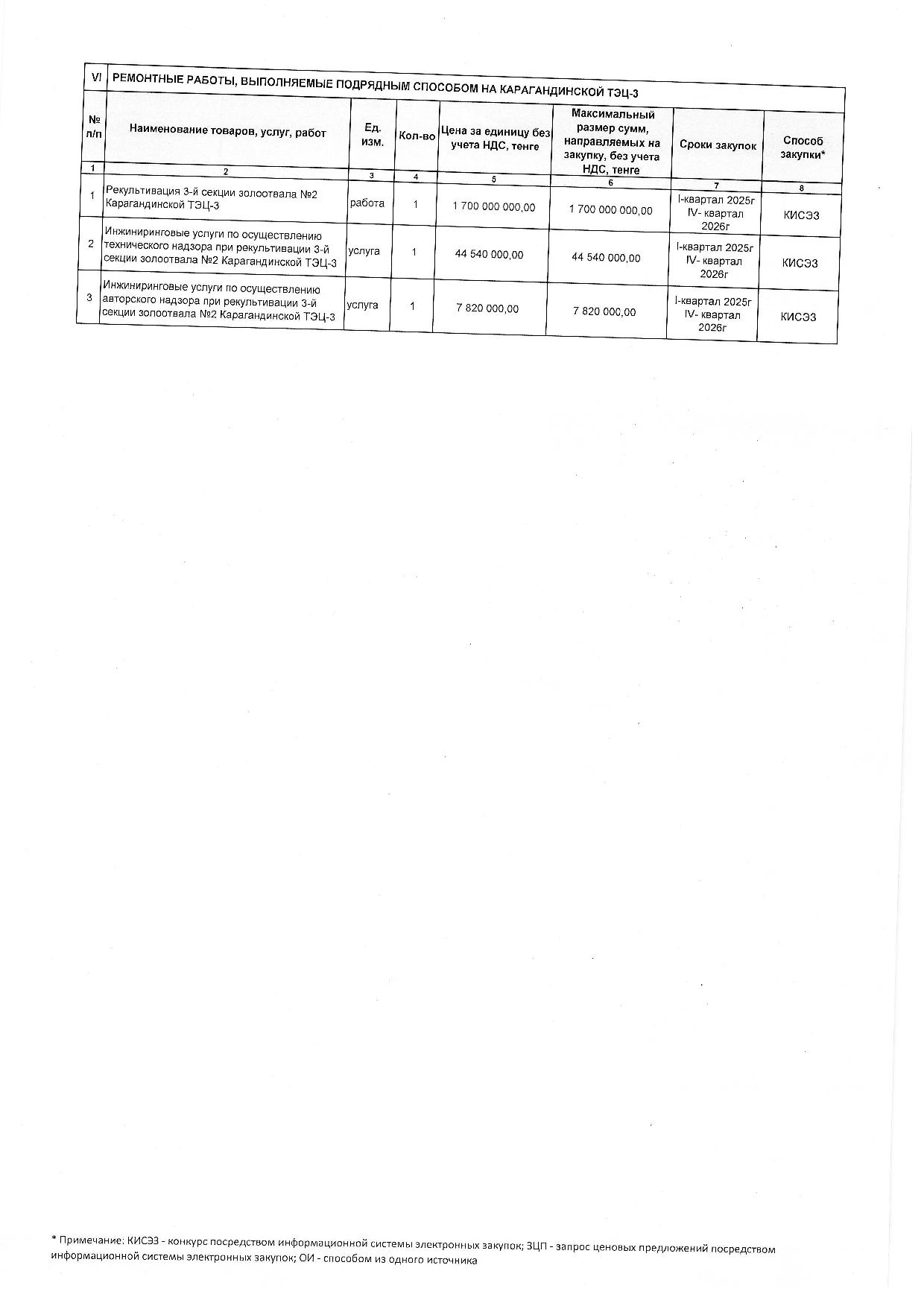 | VI | РЕМОНТНЫЕ РАБОТЫ, ВЫПОЛНЯЕМЫЕ ПОДРЯДНЫМ СПОСОБОМ НА КАРАГАНДИНСКОЙ ТЭЦ-3 | | | | | | |
|---|---|---|---|---|---|---|---|
| № п/п | Наименование товаров, услуг, работ | Ед. изм. | Кол-во | Цена за единицу без учета НДС, тенге | Максимальный размер сумм, направляемых на закупку, без учета НДС, тенге | Сроки закупок | Способ закупки* |
| 1 | 2 | 3 | 4 | 5 | 6 | 7 | 8 |
| 1 | Рекультивация 3-й секции золоотвала №2 Карагандинской ТЭЦ-3 | работа | 1 | 1 700 000 000,00 | 1 700 000 000,00 | I-квартал 2025г IV- квартал 2026г | КИСЭЗ |
| 2 | Инжиниринговые услуги по осуществлению технического надзора при рекультивации 3-й секции золоотвала №2 Карагандинской ТЭЦ-3 | услуга | 1 | 44 540 000,00 | 44 540 000,00 | I-квартал 2025г IV- квартал 2026г | КИСЭЗ |
| 3 | Инжиниринговые услуги по осуществлению авторского надзора при рекультивации 3-й секции золоотвала №2 Карагандинской ТЭЦ-3 | услуга | 1 | 7 820 000,00 | 7 820 000,00 | I-квартал 2025г IV- квартал 2026г | КИСЭЗ |

* Примечание: КИСЭЗ - конкурс посредством информационной системы электронных закупок; ЗЦП - запрос ценовых предложений посредством информационной системы электронных закупок; ОИ - способом из одного источника